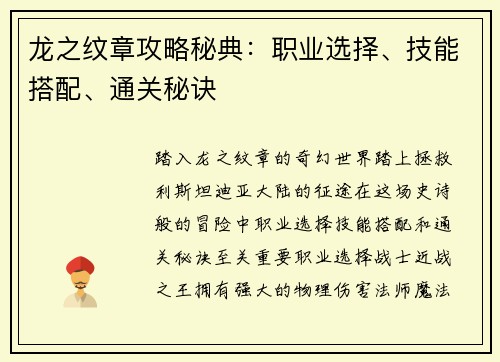 龙之纹章攻略秘典：职业选择、技能搭配、通关秘诀

踏入龙之纹章的奇幻世界踏上拯救利斯坦迪亚大陆的征途在这场史诗般的冒险中职业选择技能搭配和通关秘诀至关重要职业选择战士近战之王拥有强大的物理伤害法师魔法